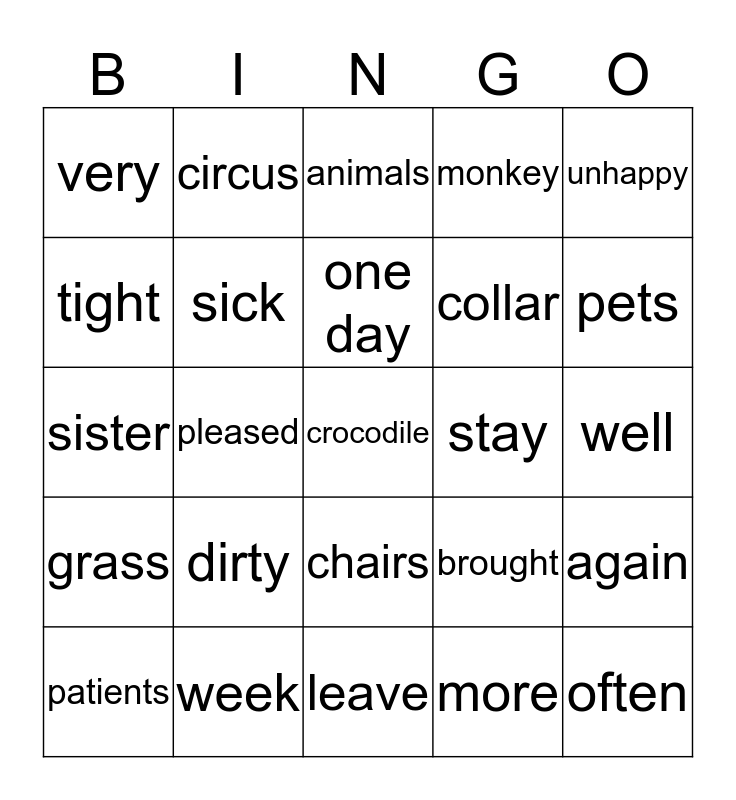 | B | I | N | G | O |
|---|---|---|---|---|
| very | circus | animals | monkey | unhappy |
| tight | sick | one day | collar | pets |
| sister | pleased | crocodile | stay | well |
| grass | dirty | chairs | brought | again |
| patients | week | leave | more | often |